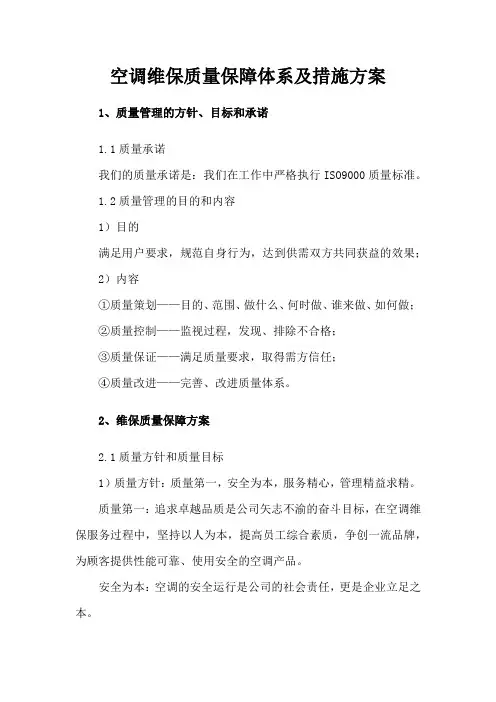 空调维保质量保障体系及措施方案

1、质量管理的方针、目标和承诺

1.1 质量承诺

我们的质量承诺是：我们在工作中严格执行 ISO9000 质量标准。

1.2 质量管理的目的和内容

1）目的

满足用户要求，规范自身行为，达到供需双方共同获益的效果；

2）内容

①质量策划——目的、范围、做什么、何时做、谁来做、如何做；

②质量控制——监视过程，发现、排除不合格；

③质量保证——满足质量要求，取得需方信任；

④质量改进——完善、改进质量体系。

2、维保质量保障方案

2.1 质量方针和质量目标

1）质量方针：质量第一，安全为本，服务精心，管理精益求精。

质量第一：追求卓越品质是公司矢志不渝的奋斗目标，在空调维保服务过程中，坚持以人为本，提高员工综合素质，争创一流品牌，为顾客提供性能可靠、使用安全的空调产品。

安全为本：空调的安全运行是公司的社会责任，更是企业立足之本。